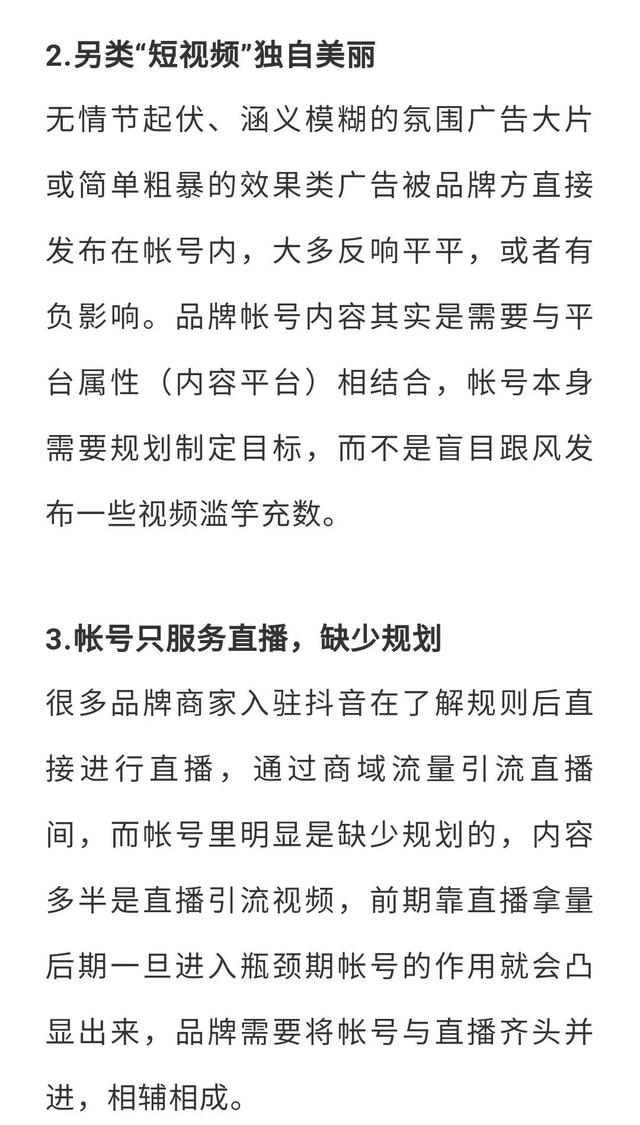 2.另类“短视频”独自美丽

无情节起伏、涵义模糊的氛围广告大片或简单粗暴的效果类广告被品牌方直接发布在帐号内，大多反响平平，或者有负影响。品牌帐号内容其实是需要与平台属性（内容平台）相结合，帐号本身需要规划制定目标，而不是盲目跟风发布一些视频滥竽充数。

3.帐号只服务直播，缺少规划

很多品牌商家入驻抖音在了解规则后直接进行直播，通过商域流量引流直播间，而帐号里明显是缺少规划的，内容多半是直播引流视频，前期靠直播拿量后期一旦进入瓶颈期帐号的作用就会凸显出来，品牌需要将帐号与直播齐头并进，相辅相成。